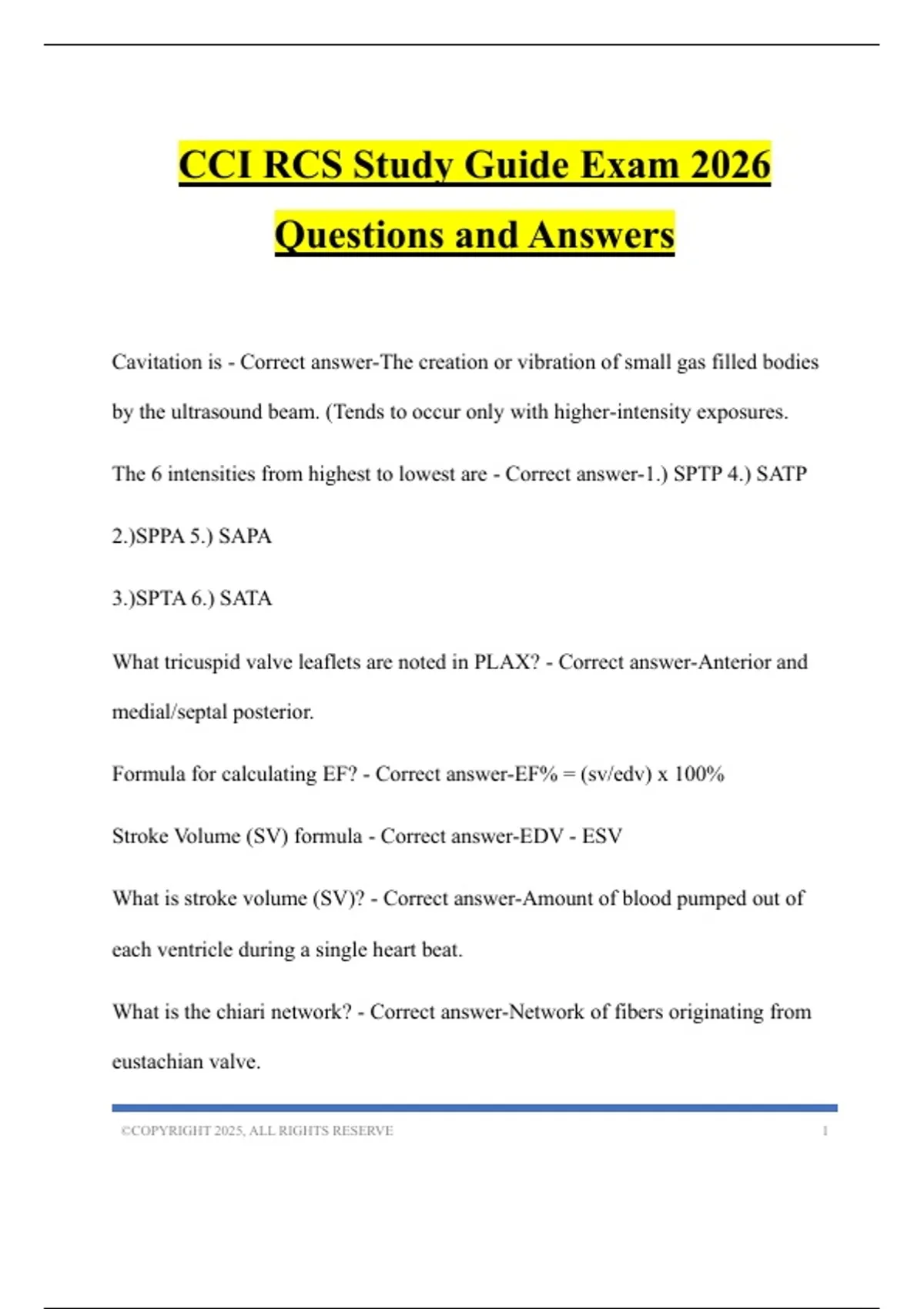 CCI RCS Study Guide Exam 2026 Questions and Answers

Cavitation is - Correct answer-The creation or vibration of small gas filled bodies by the ultrasound beam. (Tends to occur only with higher-intensity exposures.

The 6 intensities from highest to lowest are - Correct answer-1.) SPTP 4.) SATP

2.)SPPA 5.) SAPA

3.)SPTA 6.) SATA

What tricuspid valve leaflets are noted in PLAX? - Correct answer-Anterior and medial/septal posterior.

Formula for calculating EF? - Correct answer-EF% = (sv/edv) x 100%

Stroke Volume (SV) formula - Correct answer-EDV - ESV

What is stroke volume (SV)? - Correct answer-Amount of blood pumped out of each ventricle during a single heart beat.

What is the chiari network? - Correct answer-Network of fibers originating from eustachian valve.

©COPYRIGHT 2025, ALL RIGHTS RESERVE 1